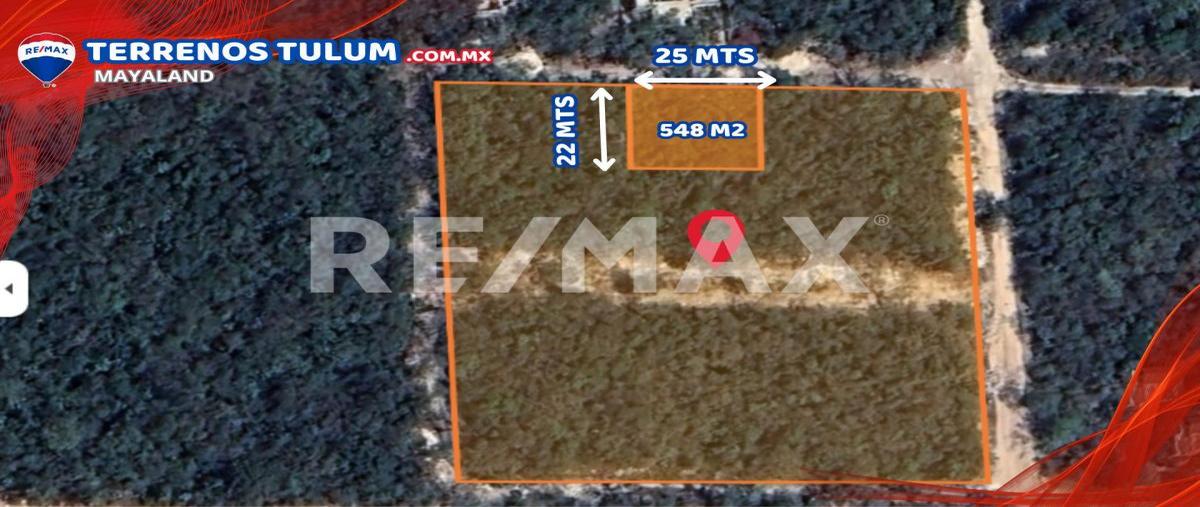 RE/MAX
TERRENOS TULUM .COM.MX
MAYALAND

25 MTS
22 MTS
548 M2

RE/MAX®